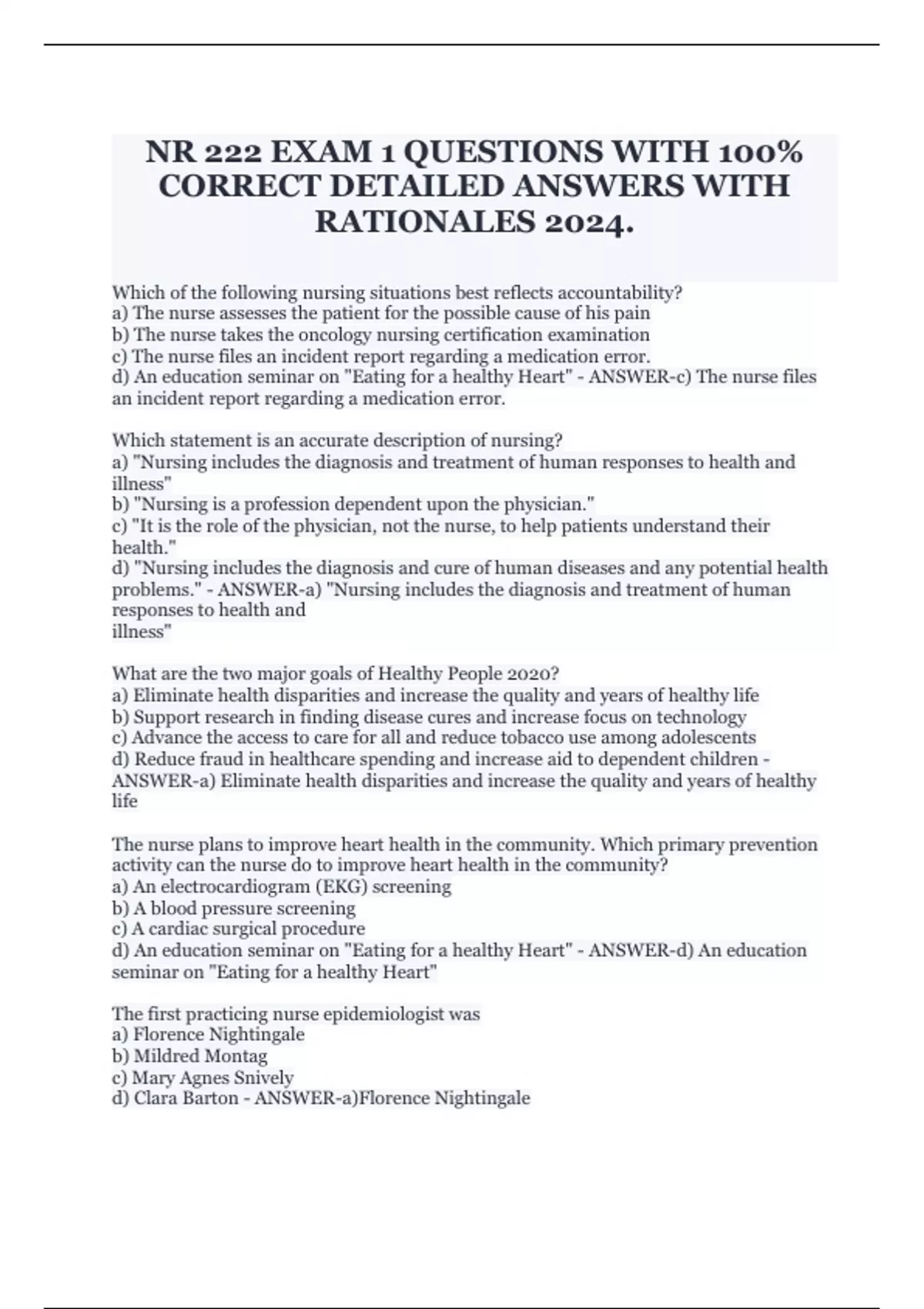 NR 222 EXAM 1 QUESTIONS WITH 100% CORRECT DETAILED ANSWERS WITH RATIONALES 2024.

Which of the following nursing situations best reflects accountability?
a) The nurse assesses the patient for the possible cause of his pain
b) The nurse takes the oncology nursing certification examination
c) The nurse files an incident report regarding a medication error.
d) An education seminar on "Eating for a healthy Heart" - ANSWER-c) The nurse files an incident report regarding a medication error.

Which statement is an accurate description of nursing?
a) "Nursing includes the diagnosis and treatment of human responses to health and illness"
b) "Nursing is a profession dependent upon the physician."
c) "It is the role of the physician, not the nurse, to help patients understand their health."
d) "Nursing includes the diagnosis and cure of human diseases and any potential health problems." - ANSWER-a) "Nursing includes the diagnosis and treatment of human responses to health and
illness"

What are the two major goals of Healthy People 2020?
a) Eliminate health disparities and increase the quality and years of healthy life
b) Support research in finding disease cures and increase focus on technology
c) Advance the access to care for all and reduce tobacco use among adolescents
d) Reduce fraud in healthcare spending and increase aid to dependent children - ANSWER-a) Eliminate health disparities and increase the quality and years of healthy life

The nurse plans to improve heart health in the community. Which primary prevention activity can the nurse do to improve heart health in the community?
a) An electrocardiogram (EKG) screening
b) A blood pressure screening
c) A cardiac surgical procedure
d) An education seminar on "Eating for a healthy Heart" - ANSWER-d) An education seminar on "Eating for a healthy Heart"

The first practicing nurse epidemiologist was
a) Florence Nightingale
b) Mildred Montag
c) Mary Agnes Snively
d) Clara Barton - ANSWER-a)Florence Nightingale